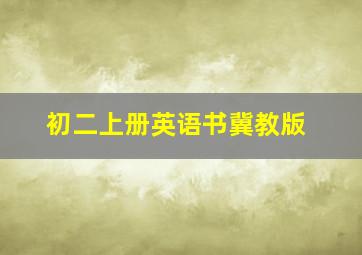 初二上册英语书冀教版